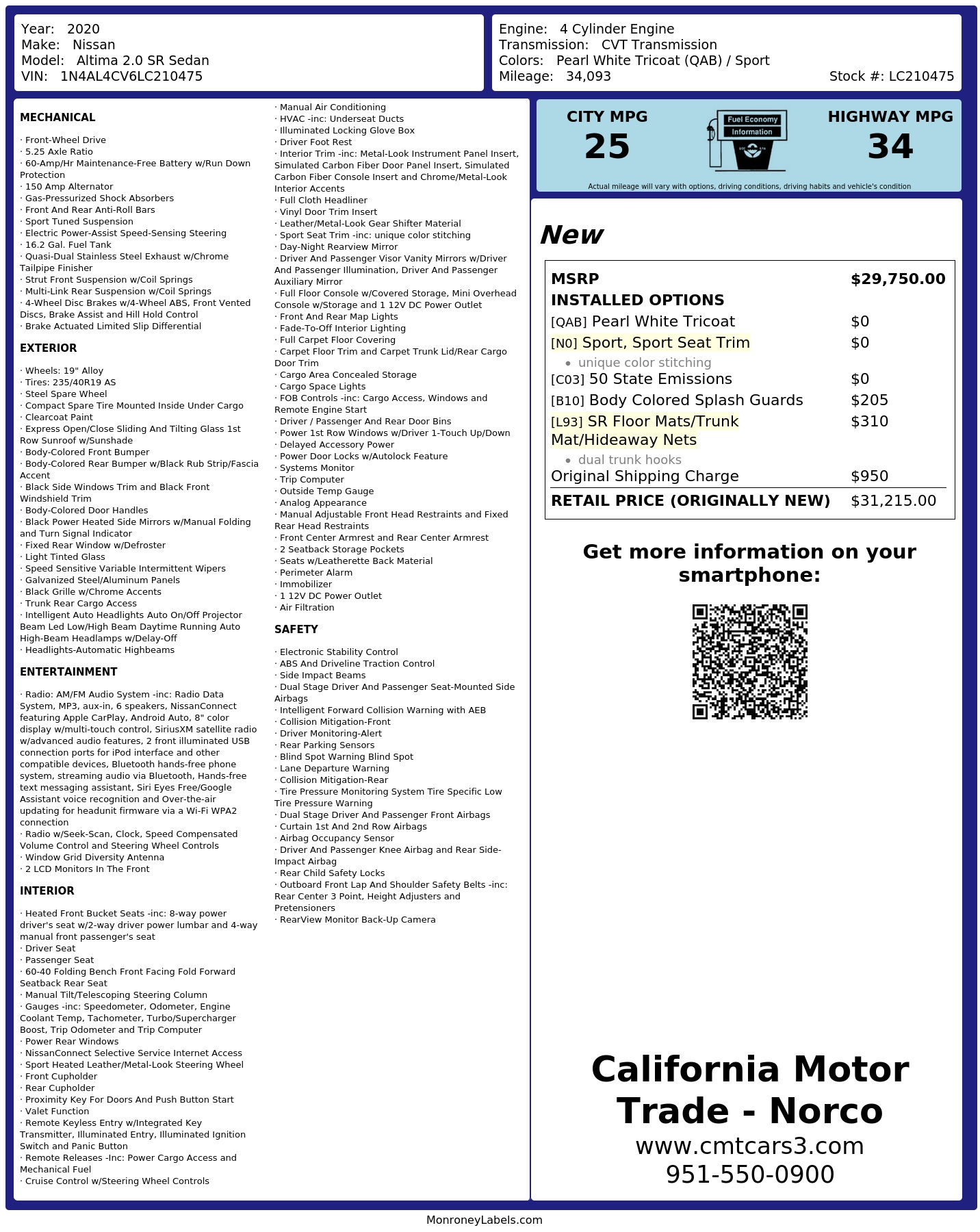 Year: 2020
Make: Nissan
Model: Altima 2.0 SR Sedan
VIN: 1N4AL4CV6LC210475

Engine: 4 Cylinder Engine
Transmission: CVT Transmission
Colors: Pearl White Tricoat (QAB) / Sport
Mileage: 34,093
Stock #: LC210475

MECHANICAL

· Front-Wheel Drive
· 5.25 Axle Ratio
· 60-Amp/Hr Maintenance-Free Battery w/Run Down Protection
· 150 Amp Alternator
· Gas-Pressurized Shock Absorbers
· Front And Rear Anti-Roll Bars
· Sport Tuned Suspension
· Electric Power-Assist Speed-Sensing Steering
· 16.2 Gal. Fuel Tank
· Quasi-Dual Stainless Steel Exhaust w/Chrome Tailpipe Finisher
· Strut Front Suspension w/Coil Springs
· Multi-Link Rear Suspension w/Coil Springs
· 4-Wheel Disc Brakes w/4-Wheel ABS, Front Vented Discs, Brake Assist and Hill Hold Control
· Brake Actuated Limited Slip Differential

EXTERIOR

· Wheels: 19" Alloy
· Tires: 235/40R19 AS
· Steel Spare Wheel
· Compact Spare Tire Mounted Inside Under Cargo
· Clearcoat Paint
· Express Open/Close Sliding And Tilting Glass 1st Row Sunroof w/Sunshade
· Body-Colored Front Bumper
· Body-Colored Rear Bumper w/Black Rub Strip/Fascia Accent
· Black Side Windows Trim and Black Front Windshield Trim
· Body-Colored Door Handles
· Black Power Heated Side Mirrors w/Manual Folding and Turn Signal Indicator
· Fixed Rear Window w/Defroster
· Light Tinted Glass
· Speed Sensitive Variable Intermittent Wipers
· Galvanized Steel/Aluminum Panels
· Black Grille w/Chrome Accents
· Trunk Rear Cargo Access
· Intelligent Auto Headlights Auto On/Off Projector Beam Led Low/High Beam Daytime Running Auto High-Beam Headlamps w/Delay-Off
· Headlights-Automatic Highbeams

ENTERTAINMENT

· Radio: AM/FM Audio System -inc: Radio Data System, MP3, aux-in, 6 speakers, NissanConnect featuring Apple CarPlay, Android Auto, 8" color display w/multi-touch control, SiriusXM satellite radio w/advanced audio features, 2 front illuminated USB connection ports for iPod interface and other compatible devices, Bluetooth hands-free phone system, streaming audio via Bluetooth, Hands-free text messaging assistant, Siri Eyes Free/Google Assistant voice recognition and Over-the-air updating for headunit firmware via a Wi-Fi WPA2 connection
· Radio w/Seek-Scan, Clock, Speed Compensated Volume Control and Steering Wheel Controls
· Window Grid Diversity Antenna
· 2 LCD Monitors In The Front

INTERIOR

· Heated Front Bucket Seats -inc: 8-way power driver's seat w/2-way driver power lumbar and 4-way manual front passenger's seat
· Driver Seat
· Passenger Seat
· 60-40 Folding Bench Front Facing Fold Forward Seatback Rear Seat
· Manual Tilt/Telescoping Steering Column
· Gauges -inc: Speedometer, Odometer, Engine Coolant Temp, Tachometer, Turbo/Supercharger Boost, Trip Odometer and Trip Computer
· Power Rear Windows
· NissanConnect Selective Service Internet Access
· Sport Heated Leather/Metal-Look Steering Wheel
· Front Cupholder
· Rear Cupholder
· Proximity Key For Doors And Push Button Start
· Valet Function
· Remote Keyless Entry w/Integrated Key Transmitter, Illuminated Entry, Illuminated Ignition Switch and Panic Button
· Remote Releases -Inc: Power Cargo Access and Mechanical Fuel
· Cruise Control w/Steering Wheel Controls
· Manual Air Conditioning
· HVAC -inc: Underseat Ducts
· Illuminated Locking Glove Box
· Driver Foot Rest
· Interior Trim -inc: Metal-Look Instrument Panel Insert, Simulated Carbon Fiber Door Panel Insert, Simulated Carbon Fiber Console Insert and Chrome/Metal-Look Interior Accents
· Full Cloth Headliner
· Vinyl Door Trim Insert
· Leather/Metal-Look Gear Shifter Material
· Sport Seat Trim -inc: unique color stitching
· Day-Night Rearview Mirror
· Driver And Passenger Visor Vanity Mirrors w/Driver And Passenger Illumination, Driver And Passenger Auxiliary Mirror
· Full Floor Console w/Covered Storage, Mini Overhead Console w/Storage and 1 12V DC Power Outlet
· Front And Rear Map Lights
· Fade-To-Off Interior Lighting
· Full Carpet Floor Covering
· Carpet Floor Trim and Carpet Trunk Lid/Rear Cargo Door Trim
· Cargo Area Concealed Storage
· Cargo Space Lights
· FOB Controls -inc: Cargo Access, Windows and Remote Engine Start
· Driver / Passenger And Rear Door Bins
· Power 1st Row Windows w/Driver 1-Touch Up/Down
· Delayed Accessory Power
· Power Door Locks w/Autolock Feature
· Systems Monitor
· Trip Computer
· Outside Temp Gauge
· Analog Appearance
· Manual Adjustable Front Head Restraints and Fixed Rear Head Restraints
· Front Center Armrest and Rear Center Armrest
· 2 Seatback Storage Pockets
· Seats w/Leatherette Back Material
· Perimeter Alarm
· Immobilizer
· 1 12V DC Power Outlet
· Air Filtration

SAFETY

· Electronic Stability Control
· ABS And Driveline Traction Control
· Side Impact Beams
· Dual Stage Driver And Passenger Seat-Mounted Side Airbags
· Intelligent Forward Collision Warning with AEB
· Collision Mitigation-Front
· Driver Monitoring-Alert
· Rear Parking Sensors
· Blind Spot Warning Blind Spot
· Lane Departure Warning
· Collision Mitigation-Rear
· Tire Pressure Monitoring System Tire Specific Low Tire Pressure Warning
· Dual Stage Driver And Passenger Front Airbags
· Curtain 1st And 2nd Row Airbags
· Airbag Occupancy Sensor
· Driver And Passenger Knee Airbag and Rear Side-Impact Airbag
· Rear Child Safety Locks
· Outboard Front Lap And Shoulder Safety Belts -inc: Rear Center 3 Point, Height Adjusters and Pretensioners
· RearView Monitor Back-Up Camera

CITY MPG
25

Fuel Economy
Information

HIGHWAY MPG
34

Actual mileage will vary with options, driving conditions, driving habits and vehicle's condition

New

MSRP $29,750.00
INSTALLED OPTIONS
[QAB] Pearl White Tricoat $0
[N0] Sport, Sport Seat Trim $0
• unique color stitching
[C03] 50 State Emissions $0
[B10] Body Colored Splash Guards $205
[L93] SR Floor Mats/Trunk Mat/Hideaway Nets $310
• dual trunk hooks
Original Shipping Charge $950
RETAIL PRICE (ORIGINALLY NEW) $31,215.00

Get more information on your smartphone:

California Motor Trade - Norco
www.cmtcars3.com
951-550-0900

MonroneyLabels.com